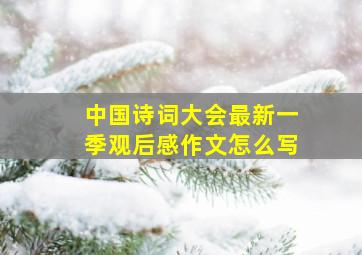 中国诗词大会最新一季观后感作文怎么写